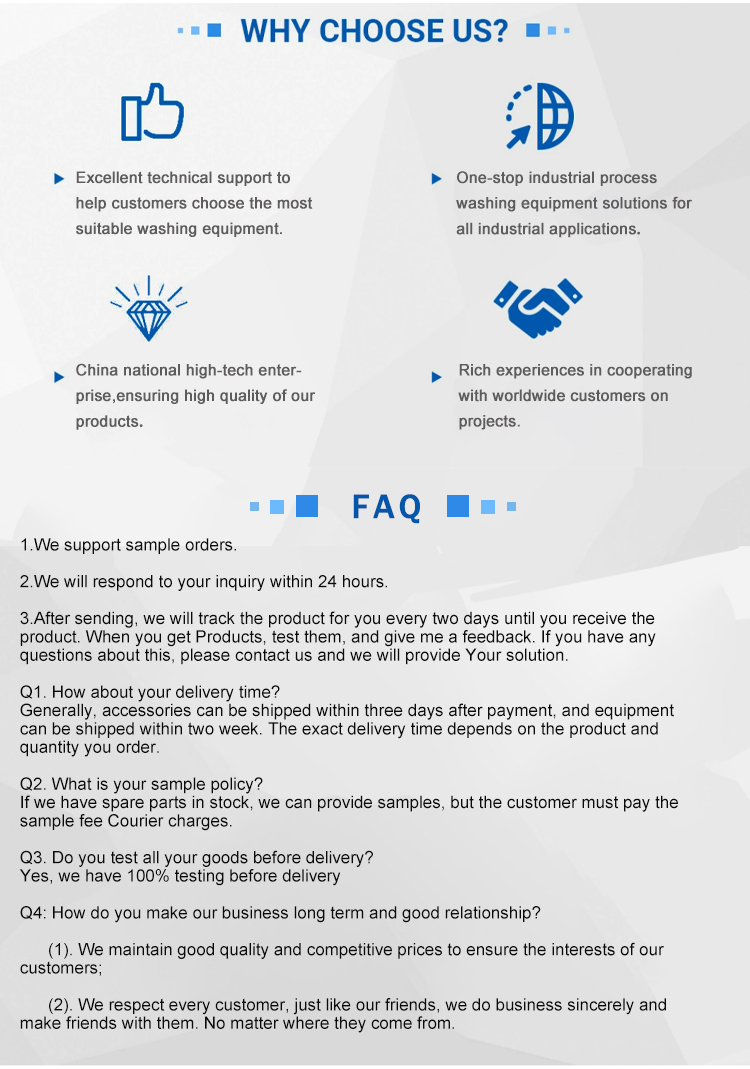 WHY CHOOSE US?

Excellent technical support to help customers choose the most suitable washing equipment.

One-stop industrial process washing equipment solutions for all industrial applications.

China national high-tech enterprise,ensuring high quality of our products.

Rich experiences in cooperating with worldwide customers on projects.

FAQ

1.We support sample orders.

2.We will respond to your inquiry within 24 hours.

3.After sending, we will track the product for you every two days until you receive the product. When you get Products, test them, and give me a feedback. If you have any questions about this, please contact us and we will provide Your solution.

Q1. How about your delivery time?
Generally, accessories can be shipped within three days after payment, and equipment can be shipped within two week. The exact delivery time depends on the product and quantity you order.

Q2. What is your sample policy?
If we have spare parts in stock, we can provide samples, but the customer must pay the sample fee Courier charges.

Q3. Do you test all your goods before delivery?
Yes, we have 100% testing before delivery

Q4: How do you make our business long term and good relationship?

(1). We maintain good quality and competitive prices to ensure the interests of our customers;

(2). We respect every customer, just like our friends, we do business sincerely and make friends with them. No matter where they come from.